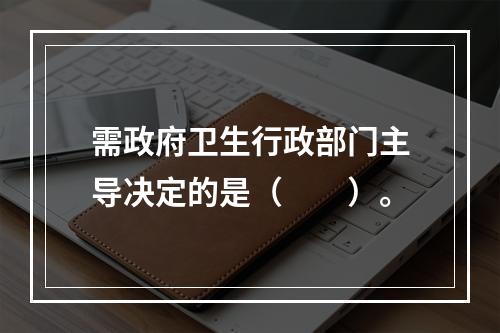 需政府卫生行政部门主导决定的是（　　）。